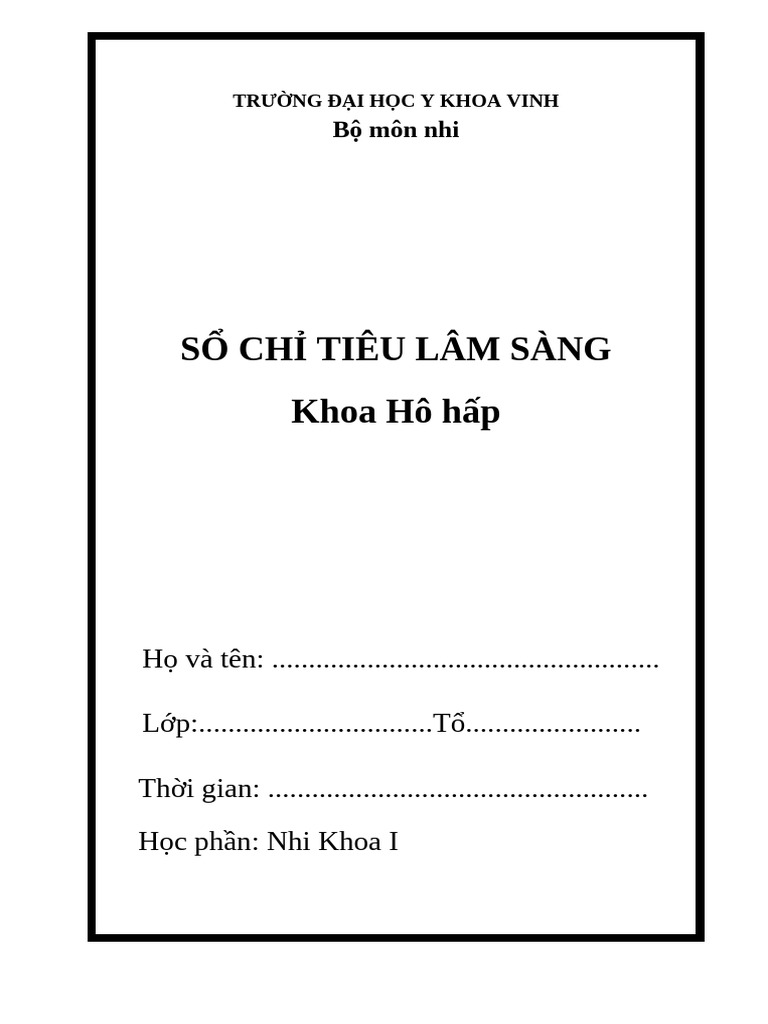 TRƯỜNG ĐẠI HỌC Y KHOA VINH
Bộ môn nhi

SỔ CHỈ TIÊU LÂM SÀNG
Khoa Hô hấp

Họ và tên: ____

Lớp:____Tổ____

Thời gian: ____

Học phần: Nhi Khoa I